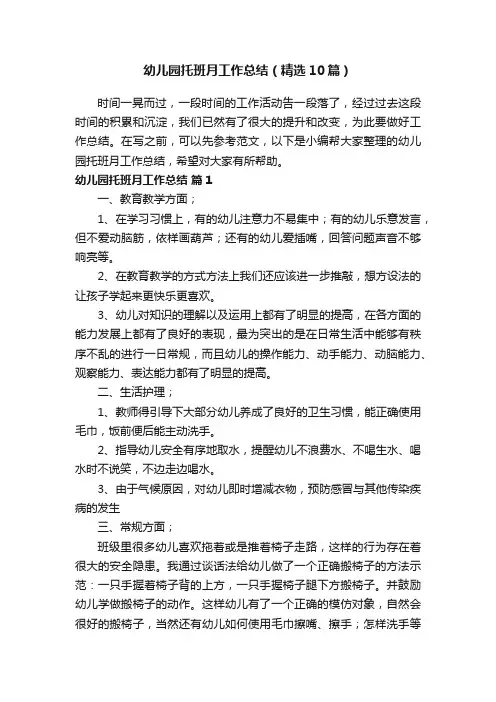 幼儿园托班月工作总结（精选10篇）

时间一晃而过，一段时间的工作活动告一段落了，经过过去这段时间的积累和沉淀，我们已然有了很大的提升和改变，为此要做好工作总结。在写之前，可以先参考范文，以下是小编帮大家整理的幼儿园托班月工作总结，希望对大家有所帮助。

幼儿园托班月工作总结 篇1

一、教育教学方面；

1、在学习习惯上，有的幼儿注意力不易集中；有的幼儿乐意发言，但不爱动脑筋，依样画葫芦；还有的幼儿爱插嘴，回答问题声音不够响亮等。

2、在教育教学的方式方法上我们还应该进一步推敲，想方设法的让孩子学起来更快乐更喜欢。

3、幼儿对知识的理解以及运用上都有了明显的提高，在各方面的能力发展上都有了良好的表现，最为突出的是在日常生活中能够有秩序不乱的进行一日常规，而且幼儿的操作能力、动手能力、动脑能力、观察能力、表达能力都有了明显的提高。

二、生活护理；

1、教师得引导下大部分幼儿养成了良好的卫生习惯，能正确使用毛巾，饭前便后能主动洗手。

2、指导幼儿安全有序地取水，提醒幼儿不浪费水、不喝生水、喝水时不说笑，不边走边喝水。

3、由于气候原因，对幼儿即时增减衣物，预防感冒与其他传染疾病的发生

三、常规方面；

班级里很多幼儿喜欢拖着或是推着椅子走路，这样的行为存在着很大的安全隐患。我通过谈话法给幼儿做了一个正确搬椅子的方法示范：一只手握着椅子背的上方，一只手握椅子腿下方搬椅子。并鼓励幼儿学做搬椅子的动作。这样幼儿有了一个正确的模仿对象，自然会很好的搬椅子，当然还有幼儿如何使用毛巾擦嘴、擦手；怎样洗手等